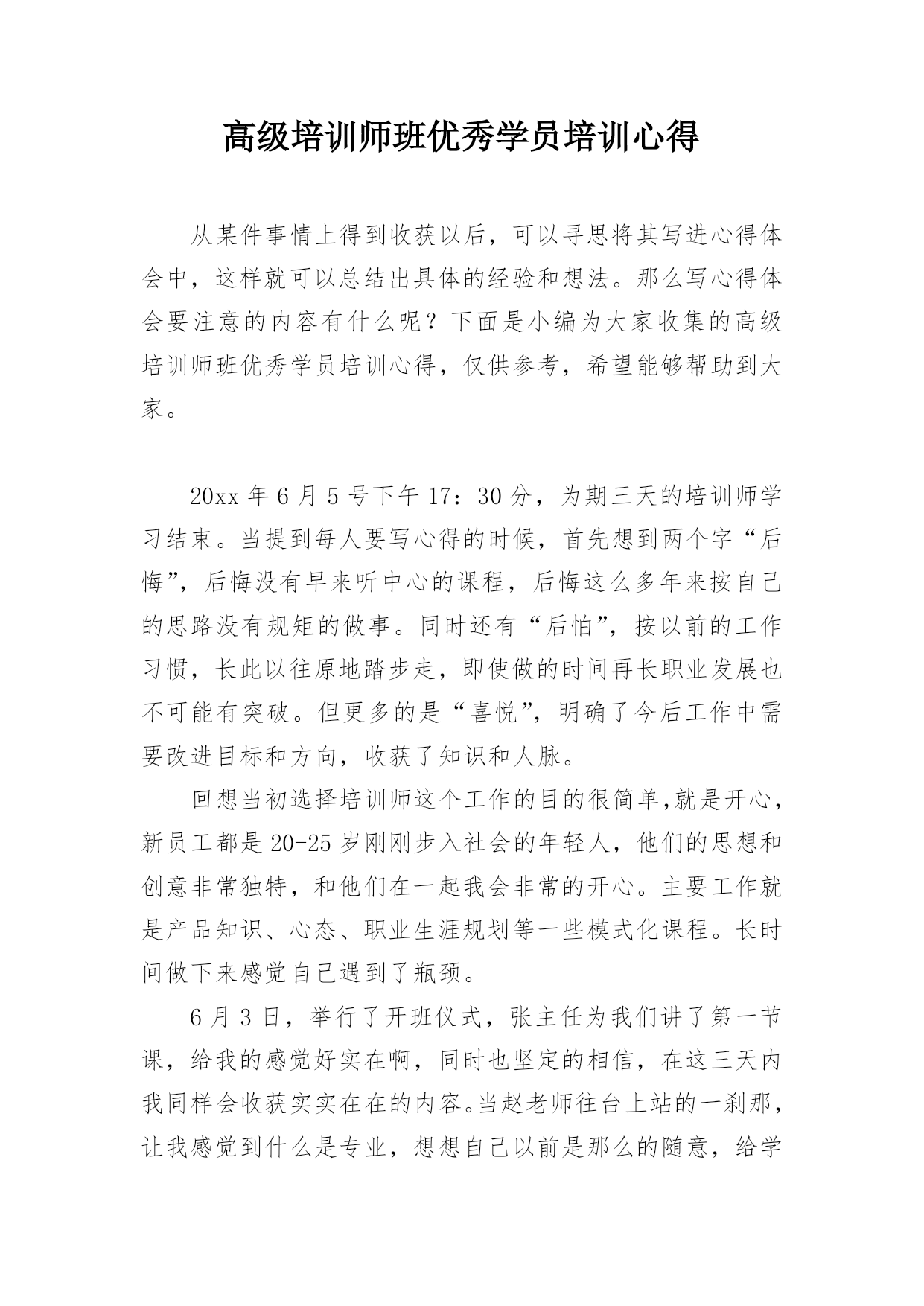 高级培训师班优秀学员培训心得

从某件事情上得到收获以后，可以寻思将其写进心得体会中，这样就可以总结出具体的经验和想法。那么写心得体会要注意的内容有什么呢？下面是小编为大家收集的高级培训师班优秀学员培训心得，仅供参考，希望能够帮助到大家。

20xx 年 6 月 5 号下午 17：30 分，为期三天的培训师学习结束。当提到每人要写心得的时候，首先想到两个字“后悔”，后悔没有早来听中心的课程，后悔这么多年来按自己的思路没有规矩的做事。同时还有“后怕”，按以前的工作习惯，长此以往原地踏步走，即使做的时间再长职业发展也不可能有突破。但更多的是“喜悦”，明确了今后工作中需要改进目标和方向，收获了知识和人脉。

回想当初选择培训师这个工作的目的很简单,就是开心，新员工都是 20-25 岁刚刚步入社会的年轻人，他们的思想和创意非常独特，和他们在一起我会非常的开心。主要工作就是产品知识、心态、职业生涯规划等一些模式化课程。长时间做下来感觉自己遇到了瓶颈。

6 月 3 日，举行了开班仪式，张主任为我们讲了第一节课，给我的感觉好实在啊，同时也坚定的相信，在这三天内我同样会收获实实在在的内容。当赵老师往台上站的一刹那，让我感觉到什么是专业，想想自己以前是那么的随意，给学